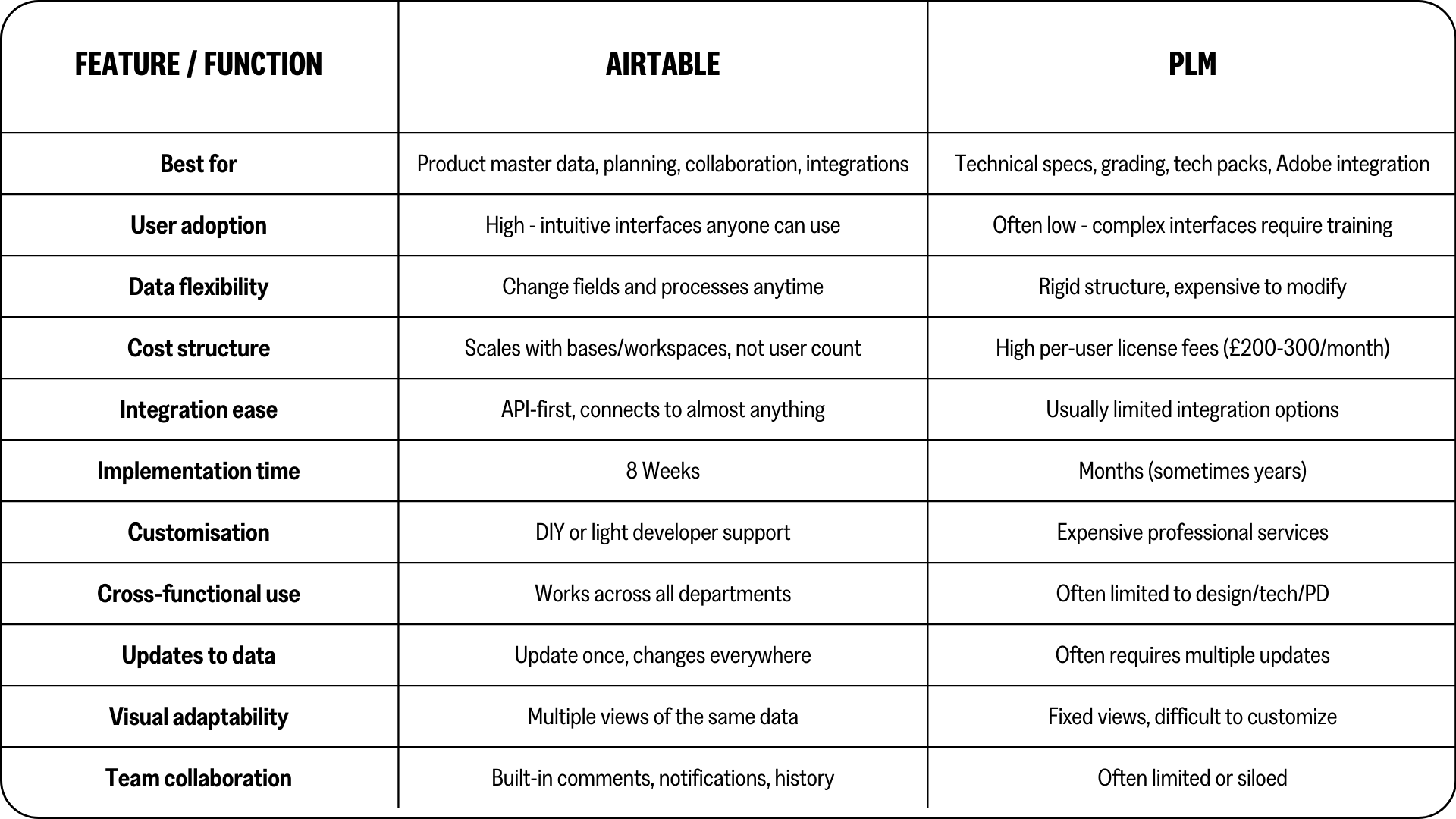 | FEATURE / FUNCTION | AIRTABLE | PLM |
|---|---|---|
| Best for | Product master data, planning, collaboration, integrations | Technical specs, grading, tech packs, Adobe integration |
| User adoption | High - intuitive interfaces anyone can use | Often low - complex interfaces require training |
| Data flexibility | Change fields and processes anytime | Rigid structure, expensive to modify |
| Cost structure | Scales with bases/workspaces, not user count | High per-user license fees (£200-300/month) |
| Integration ease | API-first, connects to almost anything | Usually limited integration options |
| Implementation time | 8 Weeks | Months (sometimes years) |
| Customisation | DIY or light developer support | Expensive professional services |
| Cross-functional use | Works across all departments | Often limited to design/tech/PD |
| Updates to data | Update once, changes everywhere | Often requires multiple updates |
| Visual adaptability | Multiple views of the same data | Fixed views, difficult to customize |
| Team collaboration | Built-in comments, notifications, history | Often limited or siloed |